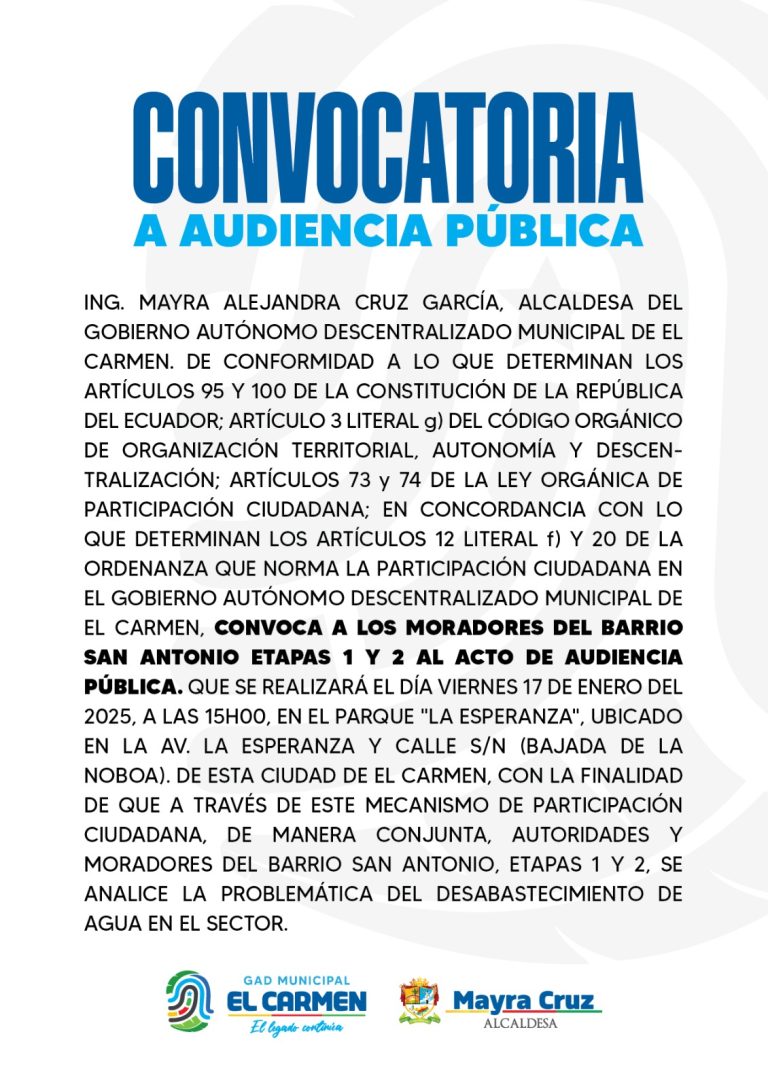 CONVOCATORIA
A AUDIENCIA PÚBLICA

ING. MAYRA ALEJANDRA CRUZ GARCÍA, ALCALDESA DEL GOBIERNO AUTÓNOMO DESCENTRALIZADO MUNICIPAL DE EL CARMEN. DE CONFORMIDAD A LO QUE DETERMINAN LOS ARTÍCULOS 95 Y 100 DE LA CONSTITUCIÓN DE LA REPÚBLICA DEL ECUADOR; ARTÍCULO 3 LITERAL g) DEL CÓDIGO ORGÁNICO DE ORGANIZACIÓN TERRITORIAL, AUTONOMÍA Y DESCENTRALIZACIÓN; ARTÍCULOS 73 y 74 DE LA LEY ORGÁNICA DE PARTICIPACIÓN CIUDADANA; EN CONCORDANCIA CON LO QUE DETERMINAN LOS ARTÍCULOS 12 LITERAL f) Y 20 DE LA ORDENANZA QUE NORMA LA PARTICIPACIÓN CIUDADANA EN EL GOBIERNO AUTÓNOMO DESCENTRALIZADO MUNICIPAL DE EL CARMEN, CONVOCA A LOS MORADORES DEL BARRIO SAN ANTONIO ETAPAS 1 Y 2 AL ACTO DE AUDIENCIA PÚBLICA. QUE SE REALIZARÁ EL DÍA VIERNES 17 DE ENERO DEL 2025, A LAS 15H00, EN EL PARQUE "LA ESPERANZA", UBICADO EN LA AV. LA ESPERANZA Y CALLE S/N (BAJADA DE LA NOBOA). DE ESTA CIUDAD DE EL CARMEN, CON LA FINALIDAD DE QUE A TRAVÉS DE ESTE MECANISMO DE PARTICIPACIÓN CIUDADANA, DE MANERA CONJUNTA, AUTORIDADES Y MORADORES DEL BARRIO SAN ANTONIO, ETAPAS 1 Y 2, SE ANALICE LA PROBLEMÁTICA DEL DESABASTECIMIENTO DE AGUA EN EL SECTOR.

GAD MUNICIPAL
EL CARMEN
El legado continúa

Mayra Cruz
ALCALDESA